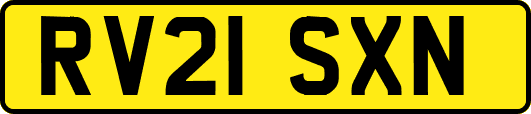 RV21 SXN